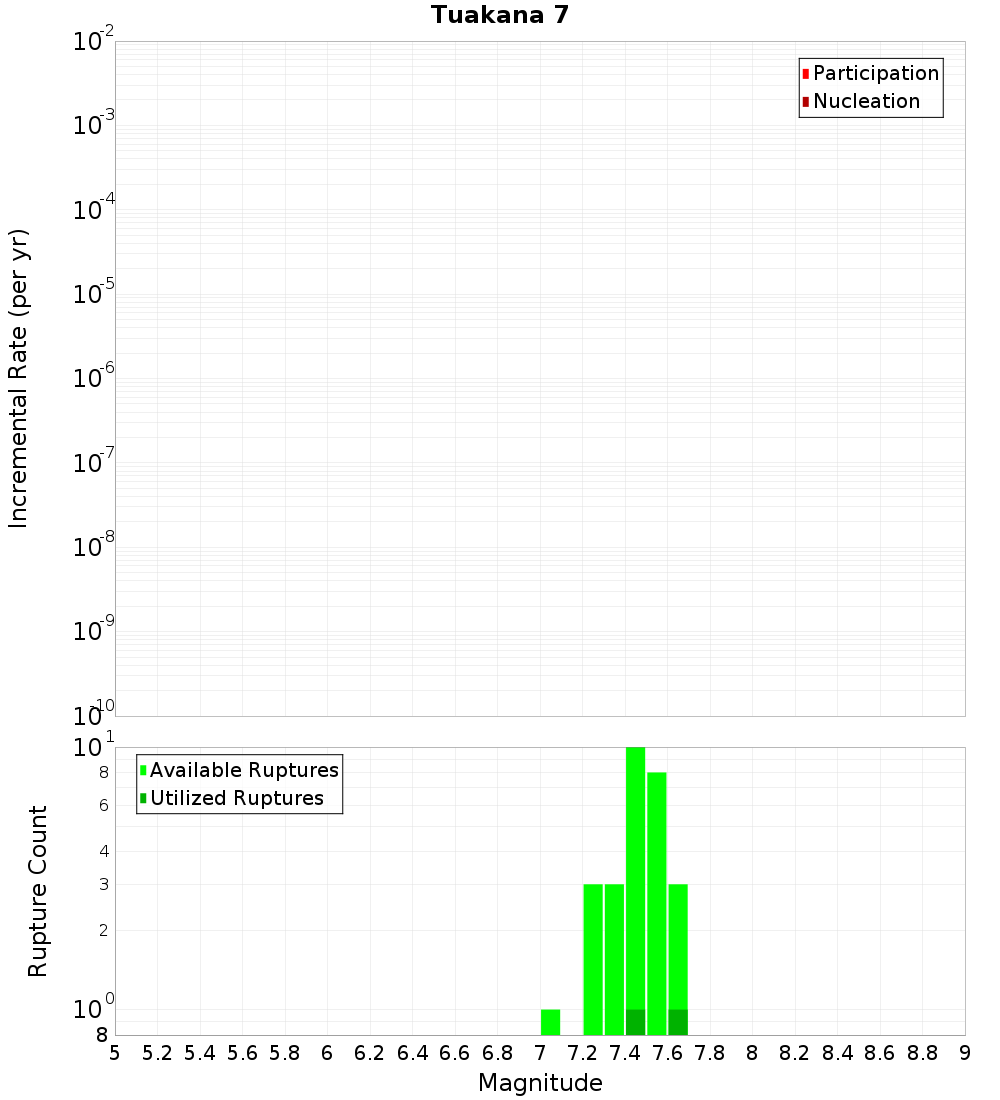 Tuakana 7

Participation
Nucleation

Incremental Rate (per yr)

$10^{-2}$
$10^{-3}$
$10^{-4}$
$10^{-5}$
$10^{-6}$
$10^{-7}$
$10^{-8}$
$10^{-9}$
$10^{-10}$

Available Ruptures
Utilized Ruptures

Rupture Count

$10^{1}$
8
6
4
3
2
$10^{0}$
8

5 5.2 5.4 5.6 5.8 6 6.2 6.4 6.6 6.8 7 7.2 7.4 7.6 7.8 8 8.2 8.4 8.6 8.8 9

Magnitude